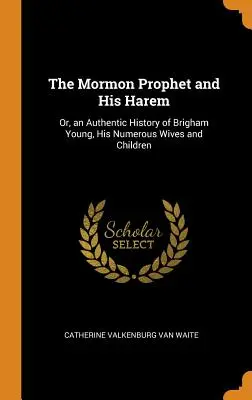 The Mormon Prophet and His Harem

Or, an Authentic History of Brigham Young, His Numerous Wives and Children

Scholar
SELECT

CATHERINE VALKENBURG VAN WAITE